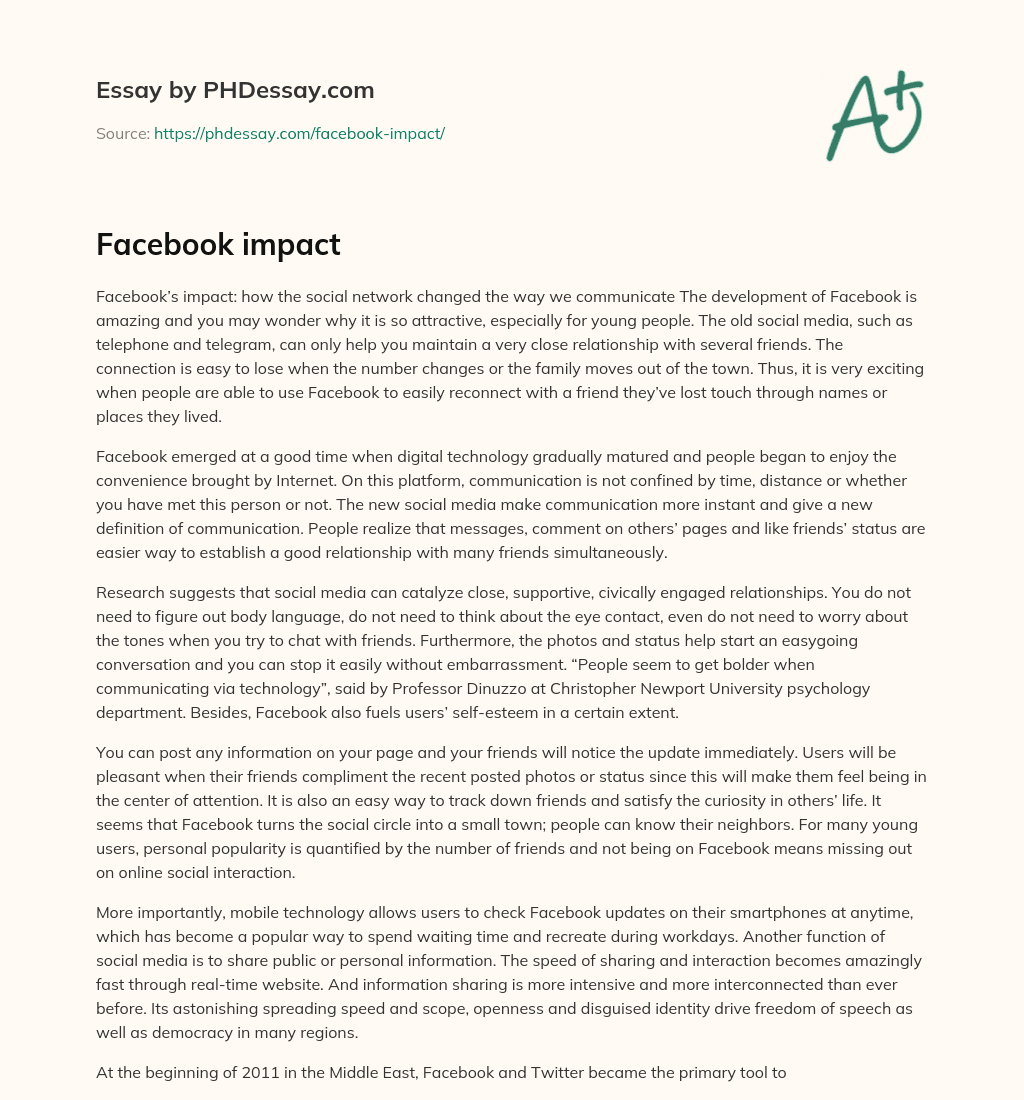 Essay by PHDessay.com

Source: https://phdessay.com/facebook-impact/

A+

Facebook impact

Facebook's impact: how the social network changed the way we communicate The development of Facebook is amazing and you may wonder why it is so attractive, especially for young people. The old social media, such as telephone and telegram, can only help you maintain a very close relationship with several friends. The connection is easy to lose when the number changes or the family moves out of the town. Thus, it is very exciting when people are able to use Facebook to easily reconnect with a friend they've lost touch through names or places they lived.

Facebook emerged at a good time when digital technology gradually matured and people began to enjoy the convenience brought by Internet. On this platform, communication is not confined by time, distance or whether you have met this person or not. The new social media make communication more instant and give a new definition of communication. People realize that messages, comment on others' pages and like friends' status are easier way to establish a good relationship with many friends simultaneously.

Research suggests that social media can catalyze close, supportive, civically engaged relationships. You do not need to figure out body language, do not need to think about the eye contact, even do not need to worry about the tones when you try to chat with friends. Furthermore, the photos and status help start an easygoing conversation and you can stop it easily without embarrassment. "People seem to get bolder when communicating via technology", said by Professor Dinuzzo at Christopher Newport University psychology department. Besides, Facebook also fuels users' self-esteem in a certain extent.

You can post any information on your page and your friends will notice the update immediately. Users will be pleasant when their friends compliment the recent posted photos or status since this will make them feel being in the center of attention. It is also an easy way to track down friends and satisfy the curiosity in others' life. It seems that Facebook turns the social circle into a small town; people can know their neighbors. For many young users, personal popularity is quantified by the number of friends and not being on Facebook means missing out on online social interaction.

More importantly, mobile technology allows users to check Facebook updates on their smartphones at anytime, which has become a popular way to spend waiting time and recreate during workdays. Another function of social media is to share public or personal information. The speed of sharing and interaction becomes amazingly fast through real-time website. And information sharing is more intensive and more interconnected than ever before. Its astonishing spreading speed and scope, openness and disguised identity drive freedom of speech as well as democracy in many regions.

At the beginning of 2011 in the Middle East, Facebook and Twitter became the primary tool to